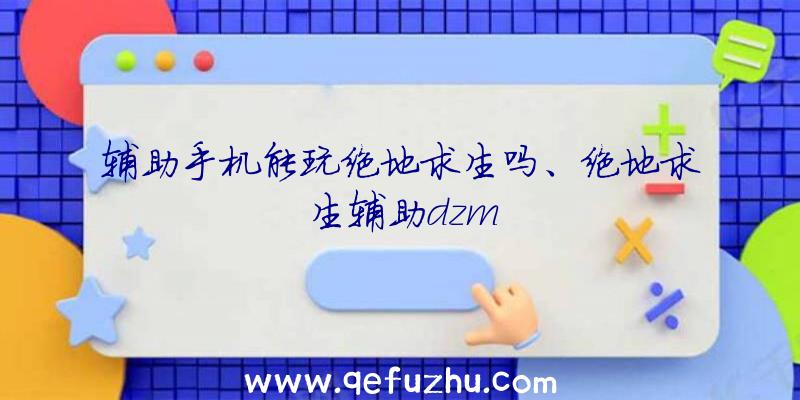 辅助手机能玩绝地求生吗、绝地求生辅助dzm

www.qefuzhu.com